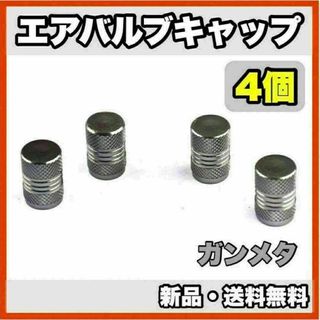 エアバルブキャップ

4個

ガンメタ

新品・送料無料